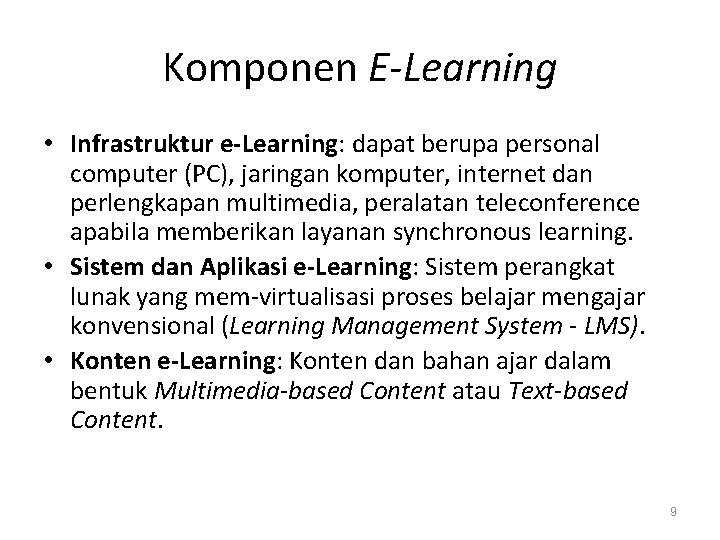 Komponen E-Learning

• Infrastruktur e-Learning: dapat berupa personal computer (PC), jaringan komputer, internet dan perlengkapan multimedia, peralatan teleconference apabila memberikan layanan synchronous learning.
• Sistem dan Aplikasi e-Learning: Sistem perangkat lunak yang mem-virtualisasi proses belajar mengajar konvensional (Learning Management System - LMS).
• Konten e-Learning: Konten dan bahan ajar dalam bentuk Multimedia-based Content atau Text-based Content.

9